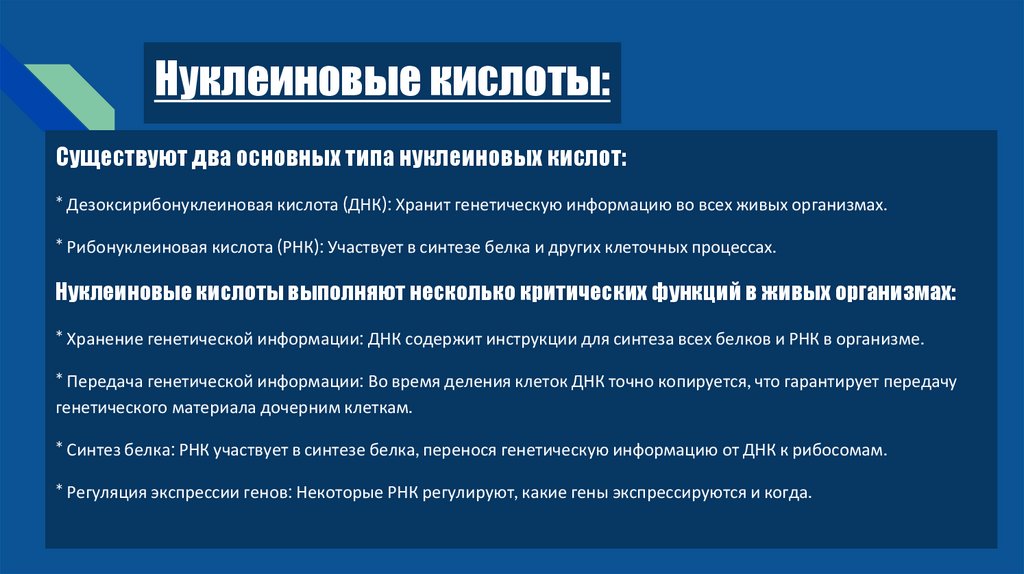 Нуклеиновые кислоты:

Существуют два основных типа нуклеиновых кислот:

* Дезоксирибонуклеиновая кислота (ДНК): Хранит генетическую информацию во всех живых организмах.

* Рибонуклеиновая кислота (РНК): Участвует в синтезе белка и других клеточных процессах.

Нуклеиновые кислоты выполняют несколько критических функций в живых организмах:

* Хранение генетической информации: ДНК содержит инструкции для синтеза всех белков и РНК в организме.

* Передача генетической информации: Во время деления клеток ДНК точно копируется, что гарантирует передачу генетического материала дочерним клеткам.

* Синтез белка: РНК участвует в синтезе белка, перенося генетическую информацию от ДНК к рибосомам.

* Регуляция экспрессии генов: Некоторые РНК регулируют, какие гены экспрессируются и когда.